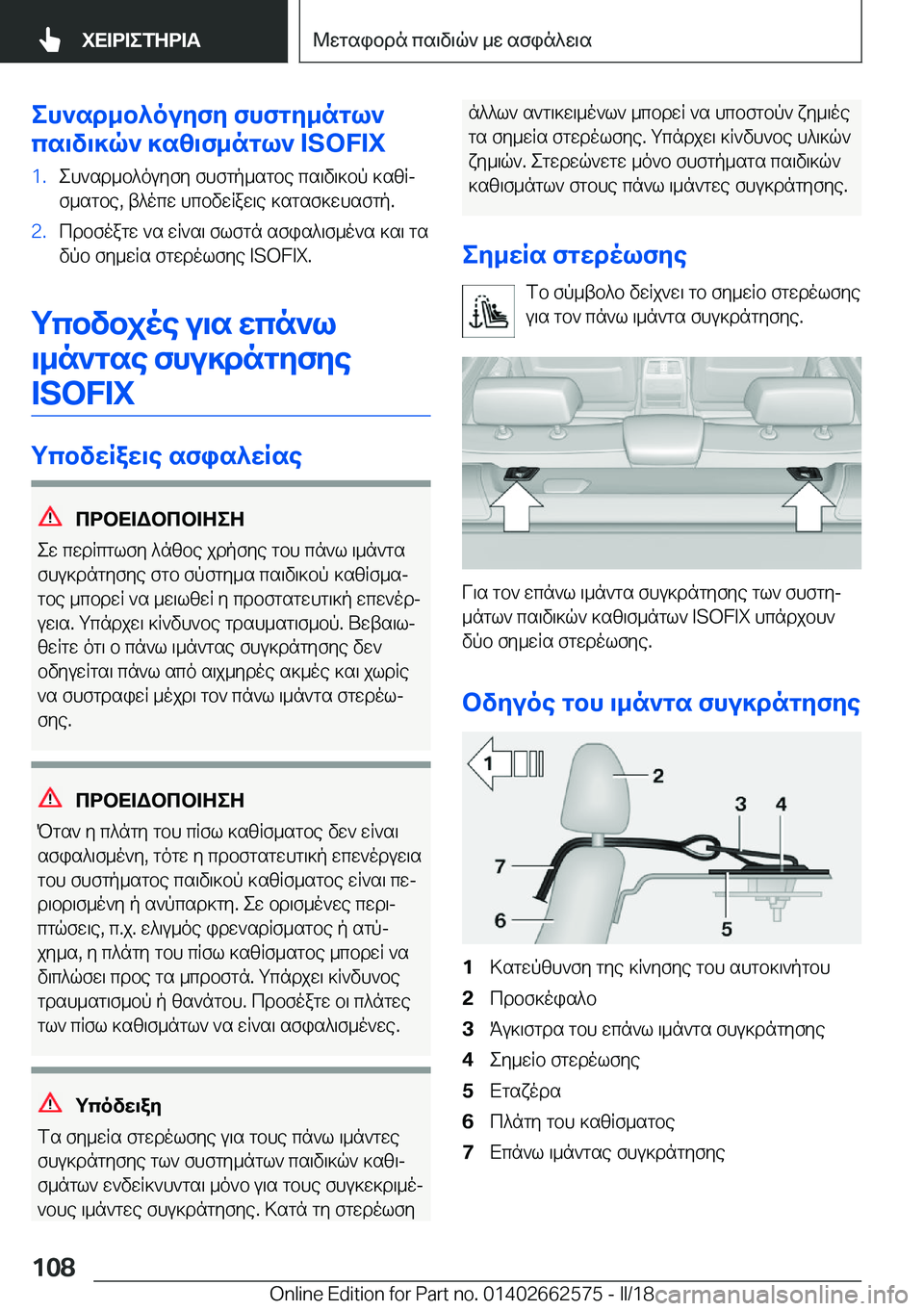 ΧΕΙΡΙΣΤΗΡΙΑ

Μεταφορά παιδιών με ασφάλεια

Συναρμολόγηση συστημάτων παιδικών καθισμάτων ISOFIX

1. Συναρμολόγηση συστήματος παιδικού καθίσματος, βλέπε υποδείξεις κατασκευαστή.

2. Προσέξτε να είναι σωστά ασφαλισμένα και τα δύο σημεία στερέωσης ISOFIX.

Υποδοχές για επάνω ιμάντας συγκράτησης ISOFIX

Υποδείξεις ασφαλείας

ΠΡΟΕΙΔΟΠΟΙΗΣΗ

Σε περίπτωση λάθος χρήσης του πάνω ιμάντα συγκράτησης στο σύστημα παιδικού καθίσματος μπορεί να μειωθεί η προστατευτική επενέργεια. Υπάρχει κίνδυνος τραυματισμού. Βεβαιωθείτε ότι ο πάνω ιμάντας συγκράτησης δεν οδηγείται πάνω από αιχμηρές ακμές και χωρίς να συστραφεί μέχρι τον πάνω ιμάντα στερέωσης.

ΠΡΟΕΙΔΟΠΟΙΗΣΗ

Όταν η πλάτη του πίσω καθίσματος δεν είναι ασφαλισμένη, τότε η προστατευτική επενέργεια του συστήματος παιδικού καθίσματος είναι περιορισμένη ή ανύπαρκτη. Σε ορισμένες περιπτώσεις, π.χ. ελιγμός φρεναρίσματος ή ατύχημα, η πλάτη του πίσω καθίσματος μπορεί να διπλώσει προς τα μπροστά. Υπάρχει κίνδυνος τραυματισμού ή θανάτου. Προσέξτε οι πλάτες των πίσω καθισμάτων να είναι ασφαλισμένες.

Υπόδειξη

Τα σημεία στερέωσης για τους πάνω ιμάντες συγκράτησης των συστημάτων παιδικών καθισμάτων ενδείκνυνται μόνο για τους συγκεκριμένους ιμάντες συγκράτησης. Κατά τη στερέωση άλλων αντικειμένων μπορεί να υποστούν ζημιές τα σημεία στερέωσης. Υπάρχει κίνδυνος υλικών ζημιών. Στερεώνετε μόνο συστήματα παιδικών καθισμάτων στους πάνω ιμάντες συγκράτησης.

Σημεία στερέωσης

Το σύμβολο δείχνει το σημείο στερέωσης για τον πάνω ιμάντα συγκράτησης.

Για τον επάνω ιμάντα συγκράτησης των συστημάτων παιδικών καθισμάτων ISOFIX υπάρχουν δύο σημεία στερέωσης.

Οδηγός του ιμάντα συγκράτησης

1 2 3 4 7 6 5

1 Κατεύθυνση της κίνησης του αυτοκινήτου
2 Προσκέφαλο
3 Άγκιστρα του επάνω ιμάντα συγκράτησης
4 Σημείο στερέωσης
5 Εταζέρα
6 Πλάτη του καθίσματος
7 Επάνω ιμάντας συγκράτησης

108

Online Edition for Part no. 01402662575 - II/18 carmanualsonline.info